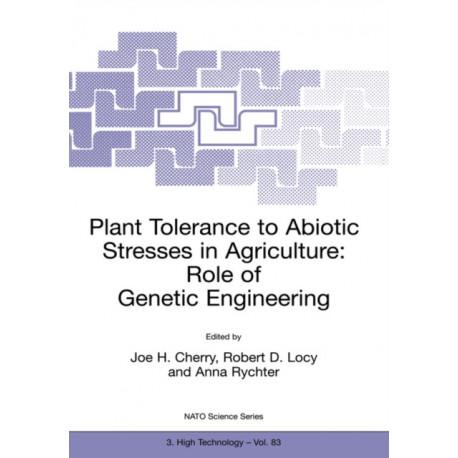 Plant Tolerance to Abiotic Stresses in Agriculture: Role of Genetic Engineering

Edited by

Joe H. Cherry, Robert D. Locy and Anna Rychter

NATO Science Series

3. High Technology – Vol. 83